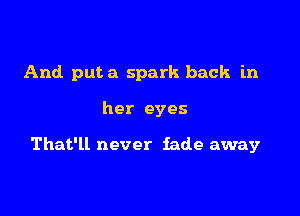 And put a spark back in
her eyes
That'll never fade away